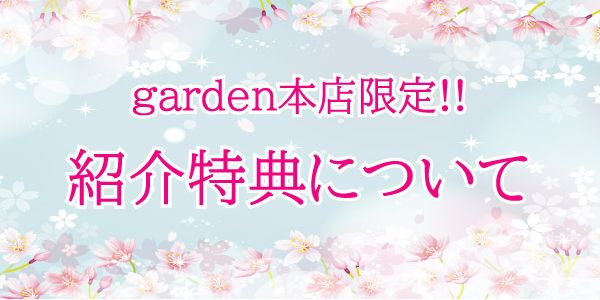 garden本店限定!!

紹介特典について